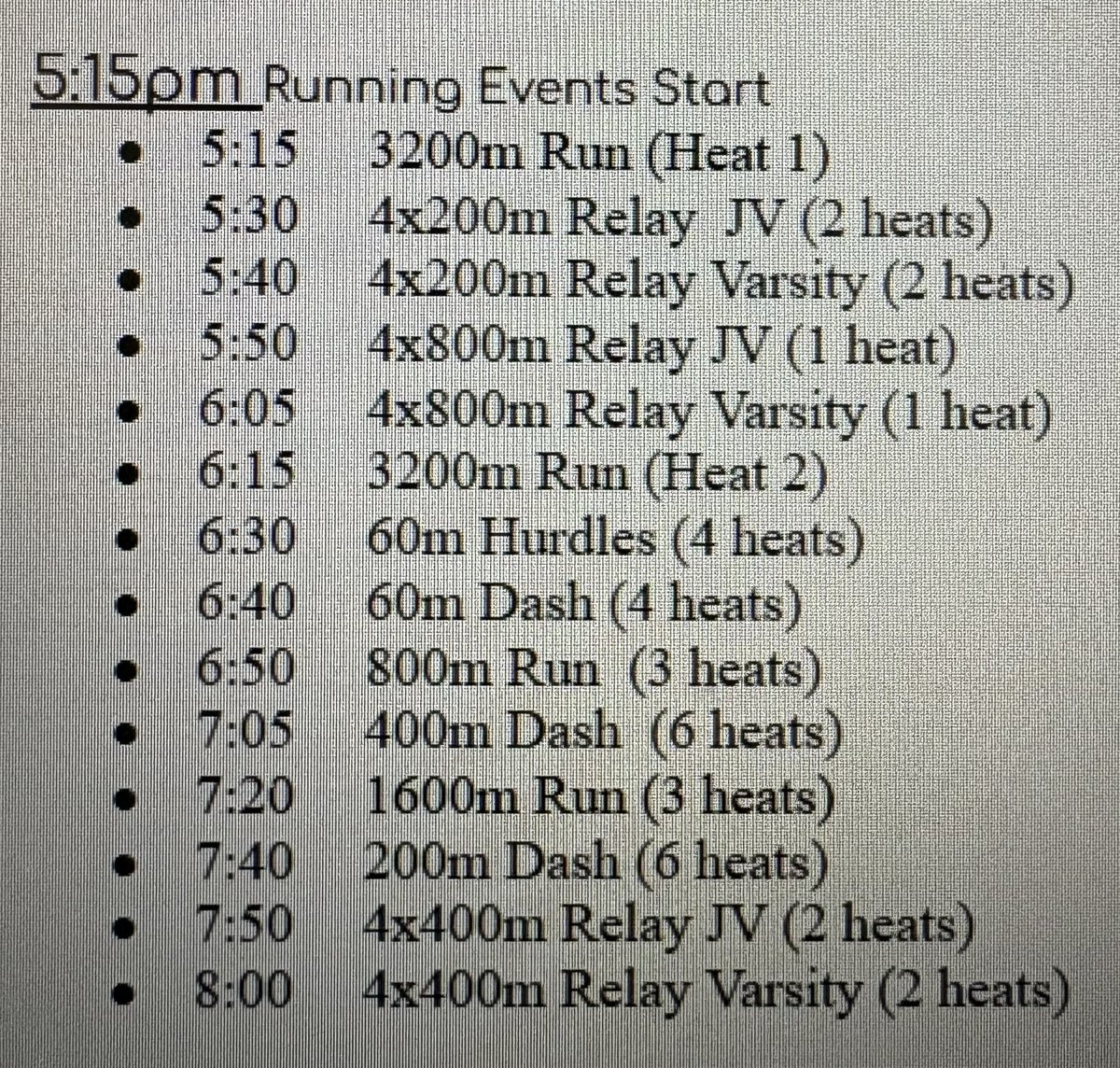 5:15pm Running Events Start

- 5:15 3200m Run (Heat 1)
- 5:30 4x200m Relay JV (2 heats)
- 5:40 4x200m Relay Varsity (2 heats)
- 5:50 4x800m Relay JV (1 heat)
- 6:05 4x800m Relay Varsity (1 heat)
- 6:15 3200m Run (Heat 2)
- 6:30 60m Hurdles (4 heats)
- 6:40 60m Dash (4 heats)
- 6:50 800m Run (3 heats)
- 7:05 400m Dash (6 heats)
- 7:20 1600m Run (3 heats)
- 7:40 200m Dash (6 heats)
- 7:50 4x400m Relay JV (2 heats)
- 8:00 4x400m Relay Varsity (2 heats)